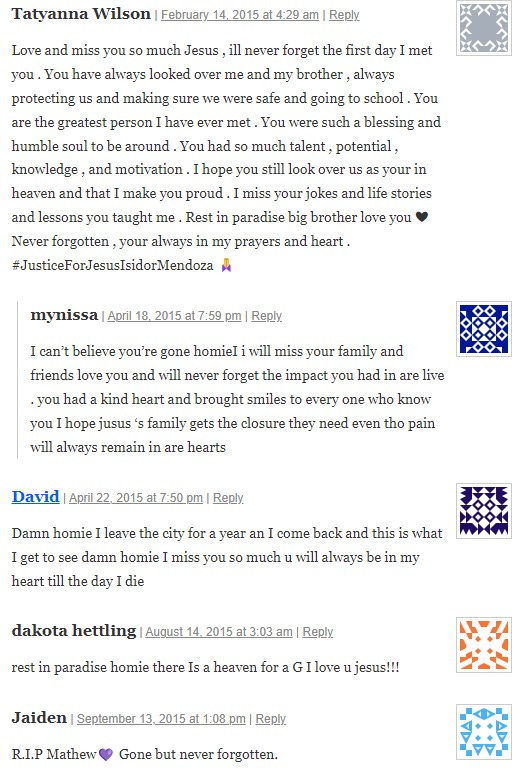 Tatyanna Wilson | February 14, 2015 at 4:29 am | Reply

Love and miss you so much Jesus , ill never forget the first day I met you . You have always looked over me and my brother , always protecting us and making sure we were safe and going to school . You are the greatest person I have ever met . You were such a blessing and humble soul to be around . You had so much talent , potential , knowledge , and motivation . I hope you still look over us as your in heaven and that I make you proud . I miss your jokes and life stories and lessons you taught me . Rest in paradise big brother love you 🖤 Never forgotten , your always in my prayers and heart . #JusticeForJesusIsidorMendoza 🙏

mynissa | April 18, 2015 at 7:59 pm | Reply

I can't believe you're gone homieI i will miss your family and friends love you and will never forget the impact you had in are live . you had a kind heart and brought smiles to every one who know you I hope jusus 's family gets the closure they need even tho pain will always remain in are hearts

David | April 22, 2015 at 7:50 pm | Reply

Damn homie I leave the city for a year an I come back and this is what I get to see damn homie I miss you so much u will always be in my heart till the day I die

dakota hettling | August 14, 2015 at 3:03 am | Reply

rest in paradise homie there Is a heaven for a G I love u jesus!!!

Jaiden | September 13, 2015 at 1:08 pm | Reply

R.I.P Mathew💜 Gone but never forgotten.